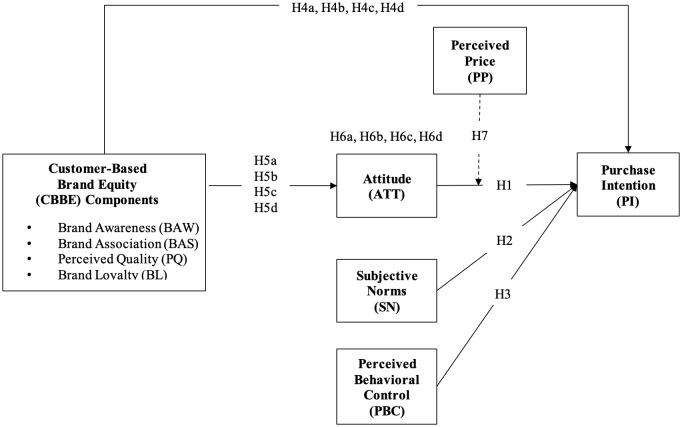 H4a, H4b, H4c, H4d

Perceived Price (PP)

H6a, H6b, H6c, H6d

H7

Customer-Based Brand Equity (CBBE) Components

• Brand Awareness (BAW)
• Brand Association (BAS)
• Perceived Quality (PQ)
• Brand Loyalty (BL)

H5a
H5b
H5c
H5d

Attitude (ATT)

H1

Purchase Intention (PI)

H2

Subjective Norms (SN)

H3

Perceived Behavioral Control (PBC)